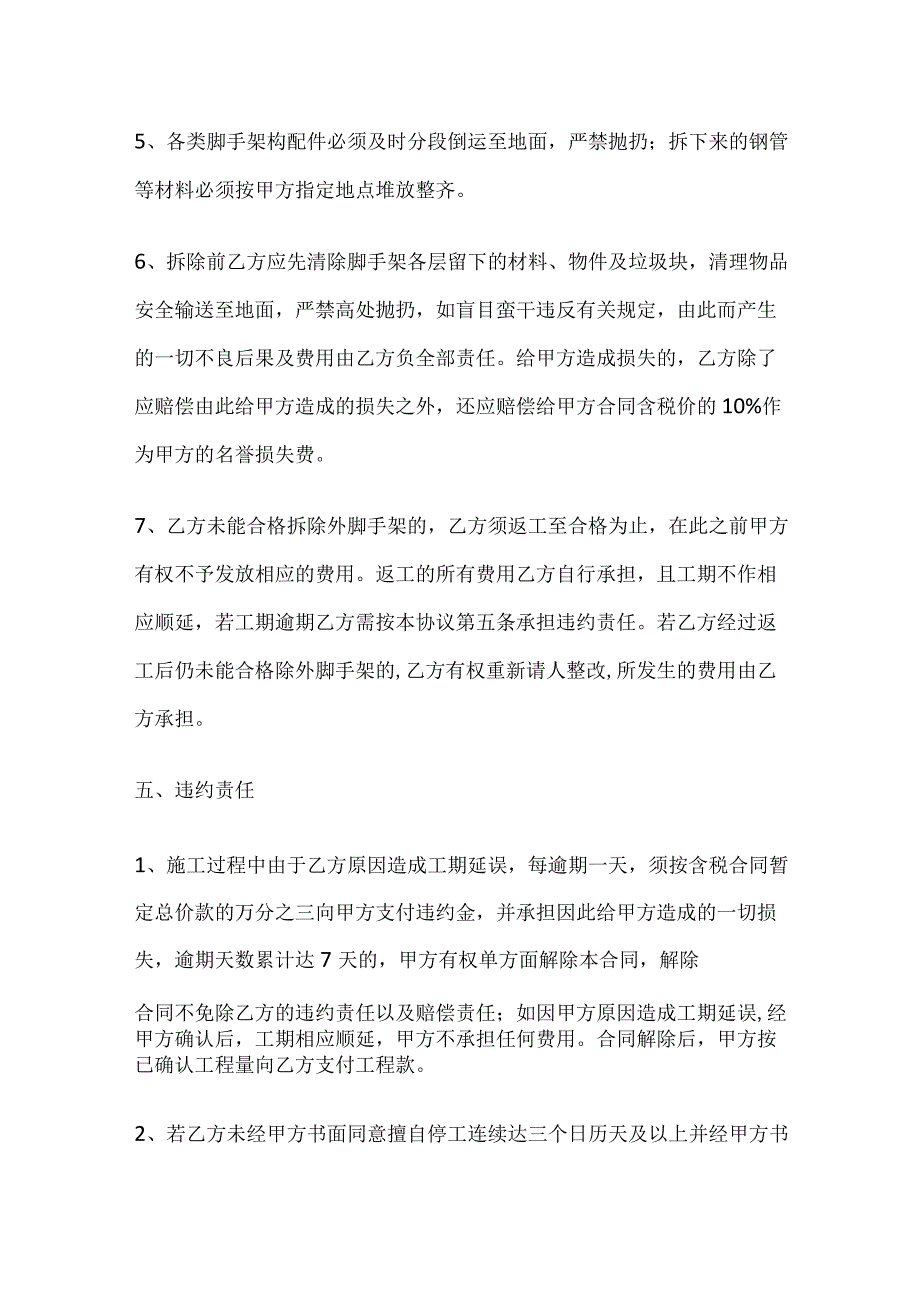 5、各类脚手架构配件必须及时分段倒运至地面，严禁抛扔；拆下来的钢管等材料必须按甲方指定地点堆放整齐。

6、拆除前乙方应先清除脚手架各层留下的材料、物件及垃圾块，清理物品安全输送至地面，严禁高处抛扔，如盲目蛮干违反有关规定，由此而产生的一切不良后果及费用由乙方负全部责任。给甲方造成损失的，乙方除了应赔偿由此给甲方造成的损失之外，还应赔偿给甲方合同含税价的10%作为甲方的名誉损失费。

7、乙方未能合格拆除外脚手架的，乙方须返工至合格为止，在此之前甲方有权不予发放相应的费用。返工的所有费用乙方自行承担，且工期不作相应顺延，若工期逾期乙方需按本协议第五条承担违约责任。若乙方经过返工后仍未能合格除外脚手架的,乙方有权重新请人整改,所发生的费用由乙方承担。

五、违约责任

1、施工过程中由于乙方原因造成工期延误，每逾期一天，须按含税合同暂定总价款的万分之三向甲方支付违约金，并承担因此给甲方造成的一切损失，逾期天数累计达7天的，甲方有权单方面解除本合同，解除

合同不免除乙方的违约责任以及赔偿责任；如因甲方原因造成工期延误,经甲方确认后，工期相应顺延，甲方不承担任何费用。合同解除后，甲方按已确认工程量向乙方支付工程款。

2、若乙方未经甲方书面同意擅自停工连续达三个日历天及以上并经甲方书